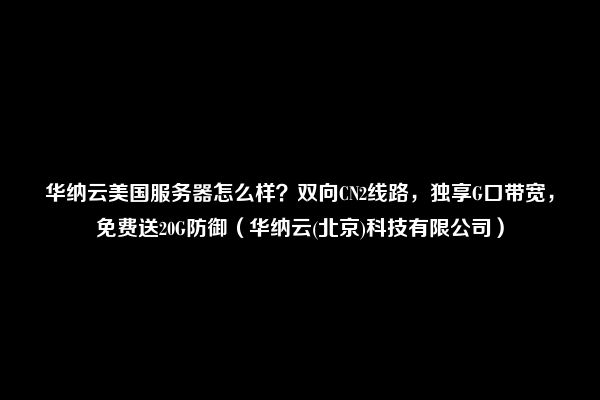 华纳云美国服务器怎么样？双向CN2线路，独享G口带宽，免费送20G防御（华纳云(北京)科技有限公司）